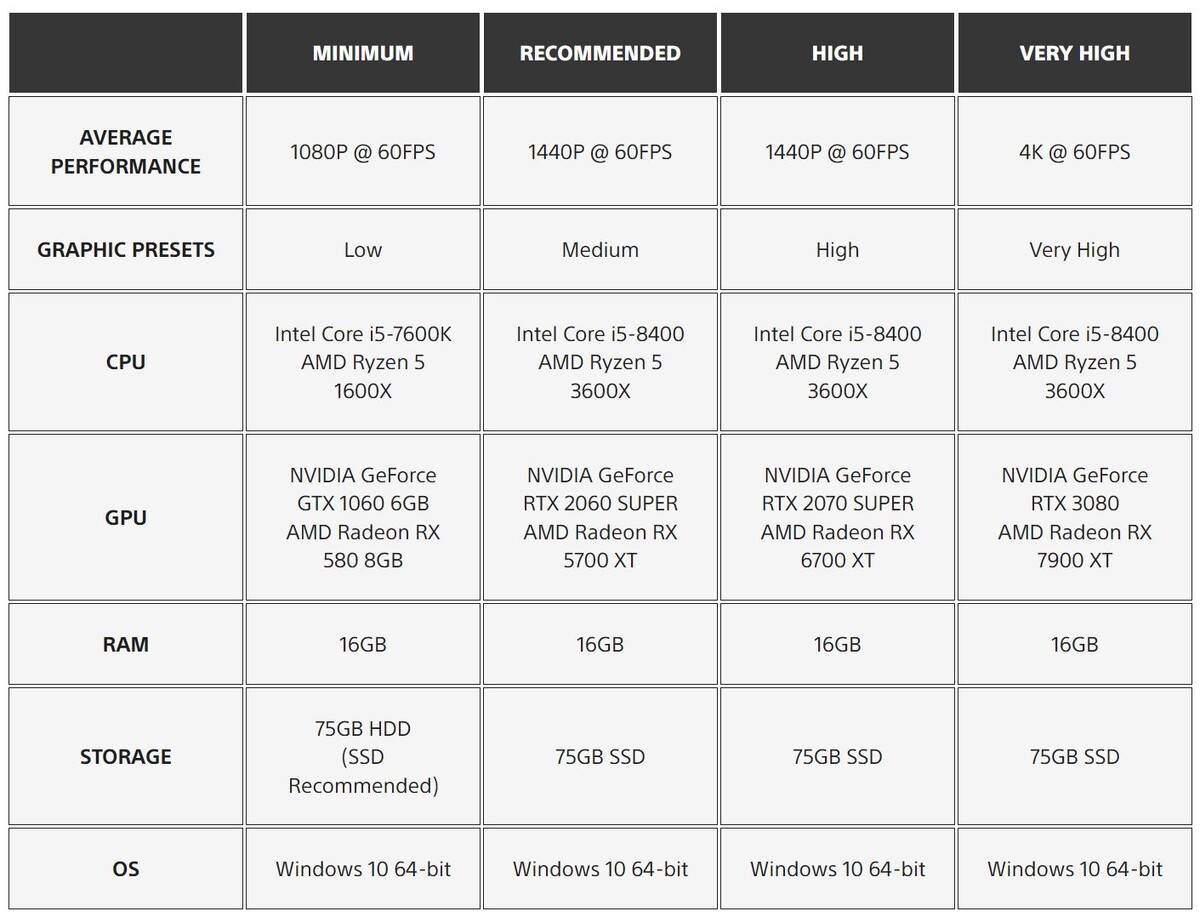 | | MINIMUM | RECOMMENDED | HIGH | VERY HIGH |
|---|---|---|---|---|
| AVERAGE PERFORMANCE | 1080P @ 60FPS | 1440P @ 60FPS | 1440P @ 60FPS | 4K @ 60FPS |
| GRAPHIC PRESETS | Low | Medium | High | Very High |
| CPU | Intel Core i5-7600K AMD Ryzen 5 1600X | Intel Core i5-8400 AMD Ryzen 5 3600X | Intel Core i5-8400 AMD Ryzen 5 3600X | Intel Core i5-8400 AMD Ryzen 5 3600X |
| GPU | NVIDIA GeForce GTX 1060 6GB AMD Radeon RX 580 8GB | NVIDIA GeForce RTX 2060 SUPER AMD Radeon RX 5700 XT | NVIDIA GeForce RTX 2070 SUPER AMD Radeon RX 6700 XT | NVIDIA GeForce RTX 3080 AMD Radeon RX 7900 XT |
| RAM | 16GB | 16GB | 16GB | 16GB |
| STORAGE | 75GB HDD (SSD Recommended) | 75GB SSD | 75GB SSD | 75GB SSD |
| OS | Windows 10 64-bit | Windows 10 64-bit | Windows 10 64-bit | Windows 10 64-bit |